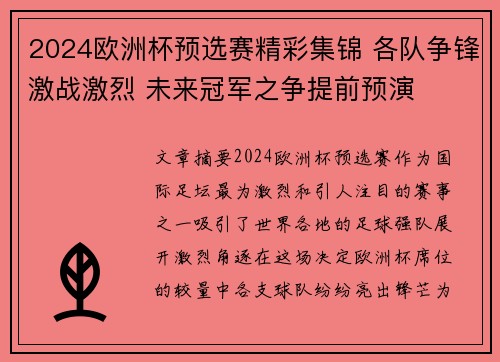 2024欧洲杯预选赛精彩集锦 各队争锋激战激烈 未来冠军之争提前预演

文章摘要2024欧洲杯预选赛作为国际足坛最为激烈和引人注目的赛事之一吸引了世界各地的足球强队展开激烈角逐在这场决定欧洲杯席位的较量中各支球队纷纷亮出锋芒为